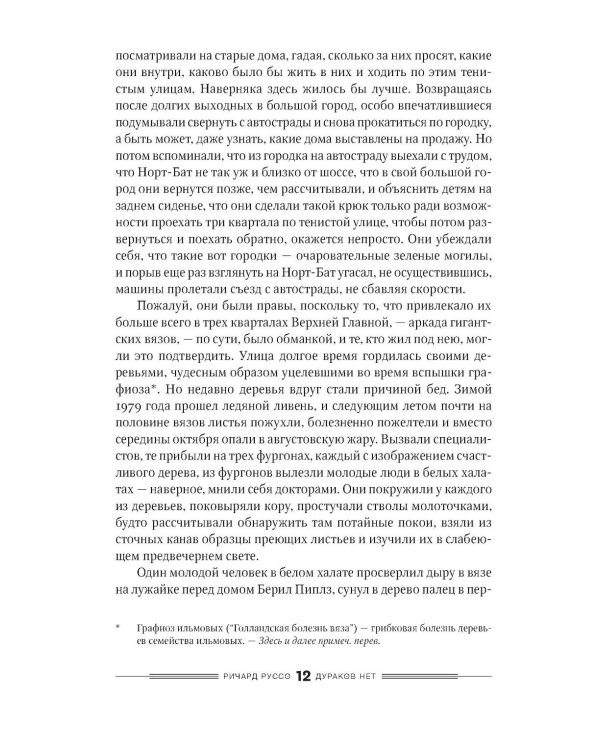 посматривали на старые дома, гадая, сколько за них просят, какие они внутри, каково было бы жить в них и ходить по этим тенистым улицам. Наверняка здесь жилось бы лучше. Возвращаясь после долгих выходных в большой город, особо впечатлившиеся подумывали свернуть с автострады и снова прокатиться по городку, а быть может, даже узнать, какие дома выставлены на продажу. Но потом вспоминали, что из городка на автостраду выехали с трудом, что Норт-Бат не так уж и близко от шоссе, что в свой большой город они вернутся позже, чем рассчитывали, и объяснить детям на заднем сиденье, что они сделали такой крюк только ради возможности проехать три квартала по тенистой улице, чтобы потом развернуться и поехать обратно, окажется непросто. Они убеждали себя, что такие вот городки — очаровательные зеленые могилы, и порыв еще раз взглянуть на Норт-Бат угасал, не осуществившись, машины пролетали съезд с автострады, не сбавляя скорости.

Пожалуй, они были правы, поскольку то, что привлекало их больше всего в трех кварталах Верхней Главной, — аркада гигантских вязов, — по сути, было обманкой, и те, кто жил под нею, могли это подтвердить. Улица долгое время гордилась своими деревьями, чудесным образом уцелевшими во время вспышки графиоза*. Но недавно деревья вдруг стали причиной бед. Зимой 1979 года прошел ледяной ливень, и следующим летом почти на половине вязов листья пожухли, болезненно пожелтели и вместо середины октября опали в августовскую жару. Вызвали специалистов, те прибыли на трех фургонах, каждый с изображением счастливого дерева, из фургонов вылезли молодые люди в белых халатах — наверное, мнили себя докторами. Они покружили у каждого из деревьев, поковыряли кору, простучали стволы молоточками, будто рассчитывали обнаружить там потайные покои, взяли из сточных канав образцы преющих листьев и изучили их в слабеющем предвечернем свете.

Один молодой человек в белом халате просверлил дыру в вязе на лужайке перед домом Берил Пиплз, сунул в дерево палец в пер-

* Графиоз ильмовых ("Голландская болезнь вяза") — грибковая болезнь деревьев семейства ильмовых. — Здесь и далее примеч. перев.

РИЧАРД РУССО 12 ДУРАКОВ НЕТ